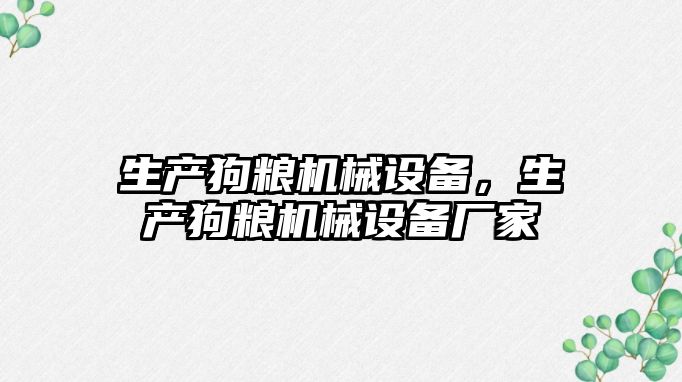 生产狗粮机械设备，生产狗粮机械设备厂家